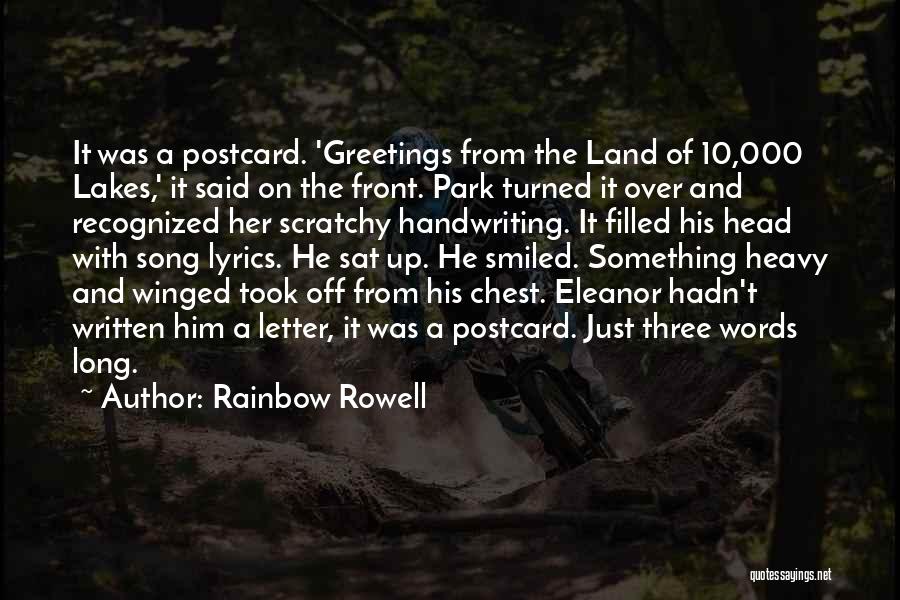 It was a postcard. 'Greetings from the Land of 10,000 Lakes,' it said on the front. Park turned it over and recognized her scratchy handwriting. It filled his head with song lyrics. He sat up. He smiled. Something heavy and winged took off from his chest. Eleanor hadn't written him a letter, it was a postcard. Just three words long.

~ Author: Rainbow Rowell

quotessayings.net